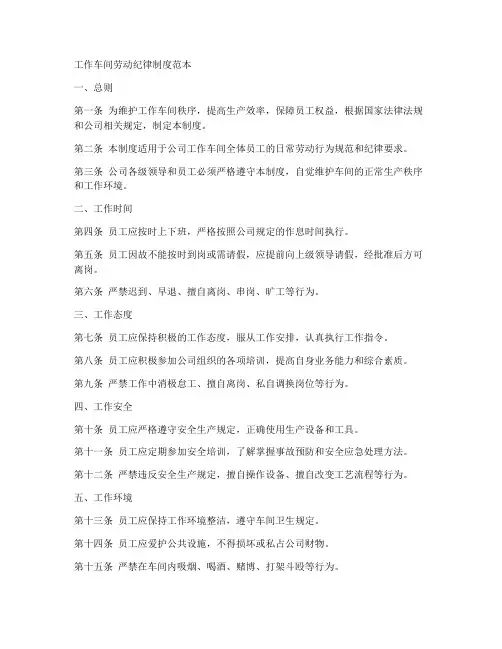 工作车间劳动纪律制度范本

一、总则

第一条 为维护工作车间秩序，提高生产效率，保障员工权益，根据国家法律法规和公司相关规定，制定本制度。

第二条 本制度适用于公司工作车间全体员工的日常劳动行为规范和纪律要求。

第三条 公司各级领导和员工必须严格遵守本制度，自觉维护车间的正常生产秩序和工作环境。

二、工作时间

第四条 员工应按时上下班，严格按照公司规定的作息时间执行。

第五条 员工因故不能按时到岗或需请假，应提前向上级领导请假，经批准后方可离岗。

第六条 严禁迟到、早退、擅自离岗、串岗、旷工等行为。

三、工作态度

第七条 员工应保持积极的工作态度，服从工作安排，认真执行工作指令。

第八条 员工应积极参加公司组织的各项培训，提高自身业务能力和综合素质。

第九条 严禁工作中消极怠工、擅自离岗、私自调换岗位等行为。

四、工作安全

第十条 员工应严格遵守安全生产规定，正确使用生产设备和工具。

第十一条 员工应定期参加安全培训，了解掌握事故预防和安全应急处理方法。

第十二条 严禁违反安全生产规定，擅自操作设备、擅自改变工艺流程等行为。

五、工作环境

第十三条 员工应保持工作环境整洁，遵守车间卫生规定。

第十四条 员工应爱护公共设施，不得损坏或私占公司财物。

第十五条 严禁在车间内吸烟、喝酒、赌博、打架斗殴等行为。